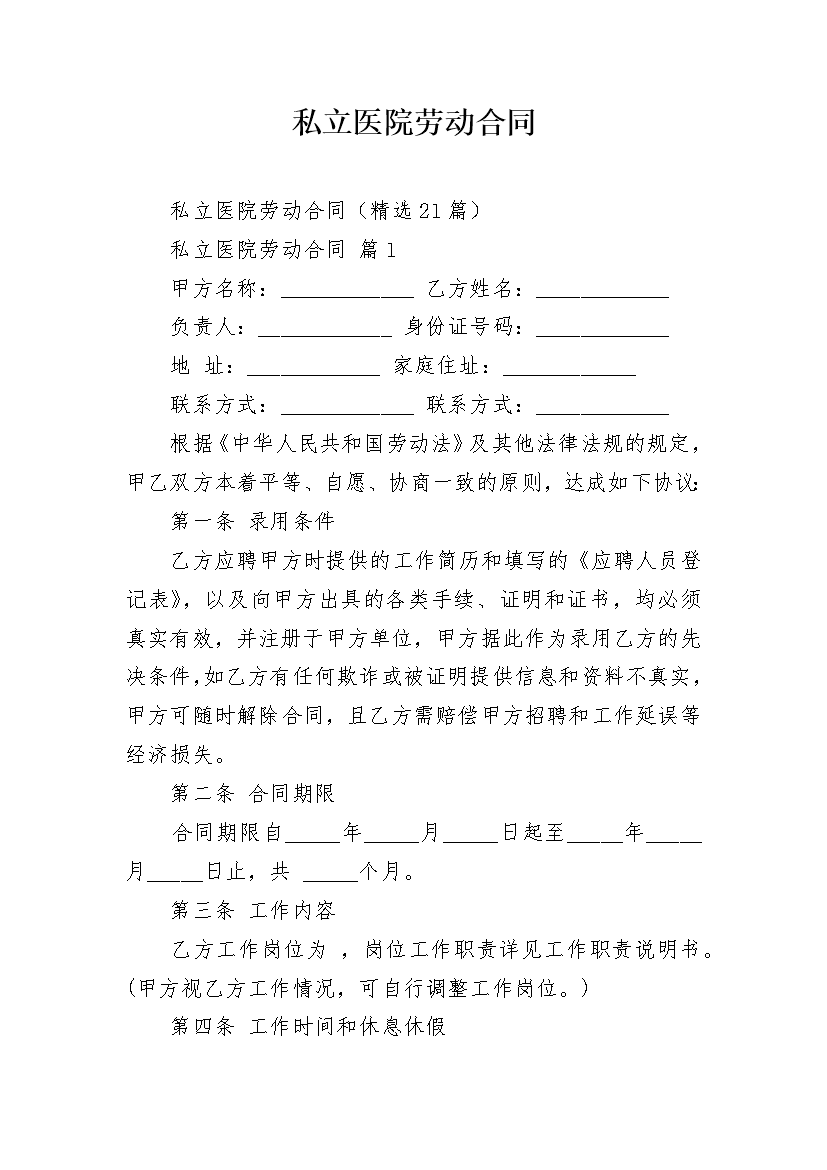 私立医院劳动合同

私立医院劳动合同（精选21篇）

私立医院劳动合同 篇1

甲方名称：____________ 乙方姓名：____________

负责人：____________ 身份证号码：____________

地 址：____________ 家庭住址：____________

联系方式：____________ 联系方式：____________

根据《中华人民共和国劳动法》及其他法律法规的规定，甲乙双方本着平等、自愿、协商一致的原则，达成如下协议：

第一条 录用条件

乙方应聘甲方时提供的工作简历和填写的《应聘人员登记表》，以及向甲方出具的各类手续、证明和证书，均必须真实有效，并注册于甲方单位，甲方据此作为录用乙方的先决条件,如乙方有任何欺诈或被证明提供信息和资料不真实，甲方可随时解除合同，且乙方需赔偿甲方招聘和工作延误等经济损失。

第二条 合同期限

合同期限自_____年_____月_____日起至_____年_____月_____日止，共 _____个月。

第三条 工作内容

乙方工作岗位为 ，岗位工作职责详见工作职责说明书。(甲方视乙方工作情况，可自行调整工作岗位。)

第四条 工作时间和休息休假